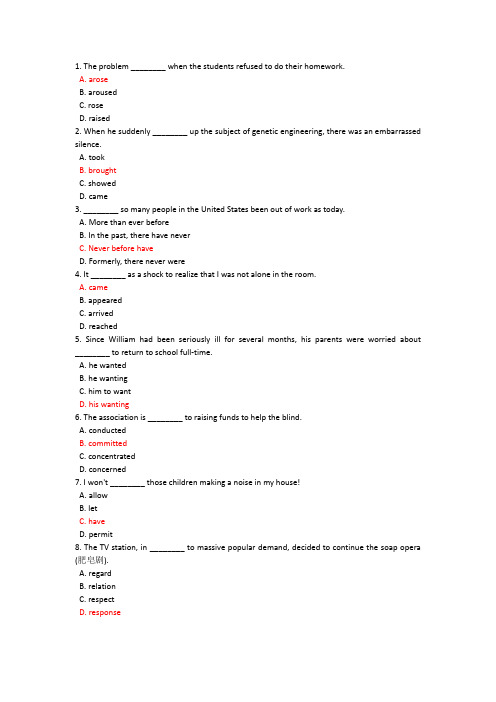 1. The problem ________ when the students refused to do their homework.
A. arose
B. aroused
C. rose
D. raised
2. When he suddenly ________ up the subject of genetic engineering, there was an embarrassed silence.
A. took
B. brought
C. showed
D. came
3. ________ so many people in the United States been out of work as today.
A. More than ever before
B. In the past, there have never
C. Never before have
D. Formerly, there never were
4. It ________ as a shock to realize that I was not alone in the room.
A. came
B. appeared
C. arrived
D. reached
5. Since William had been seriously ill for several months, his parents were worried about ________ to return to school full-time.
A. he wanted
B. he wanting
C. him to want
D. his wanting
6. The association is ________ to raising funds to help the blind.
A. conducted
B. committed
C. concentrated
D. concerned
7. I won't ________ those children making a noise in my house!
A. allow
B. let
C. have
D. permit
8. The TV station, in ________ to massive popular demand, decided to continue the soap opera (肥皂剧).
A. regard
B. relation
C. respect
D. response